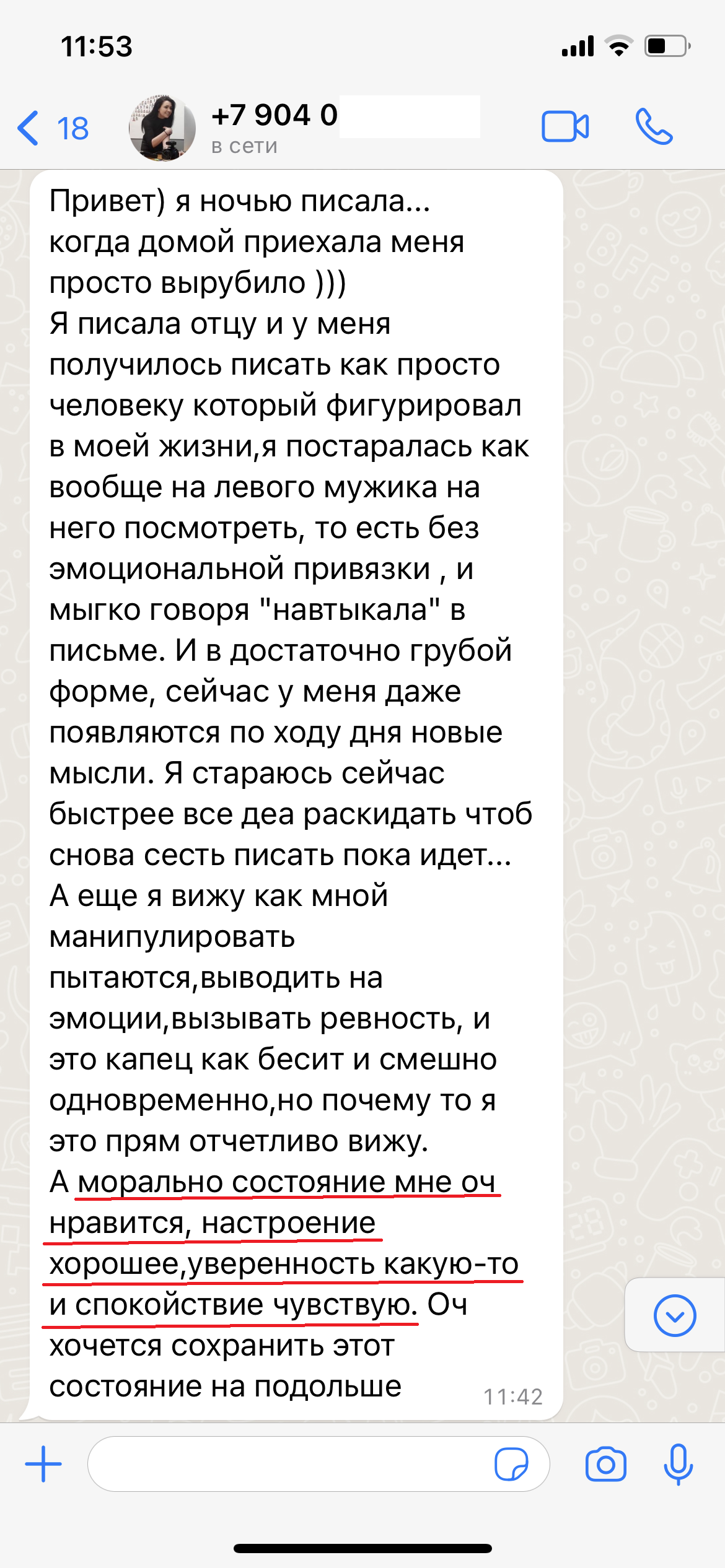 11:53

18 +7 904 0
в сети

Привет) я ночью писала... когда домой приехала меня просто вырубило )))
Я писала отцу и у меня получилось писать как просто человеку который фигурировал в моей жизни,я постаралась как вообще на левого мужика на него посмотреть, то есть без эмоциональной привязки , и мыгко говоря "навтыкала" в письме. И в достаточно грубой форме, сейчас у меня даже появляются по ходу дня новые мысли. Я стараюсь сейчас быстрее все деа раскидать чтоб снова сесть писать пока идет...
А еще я вижу как мной манипулировать пытаются,выводить на эмоции,вызывать ревность, и это капец как бесит и смешно одновременно,но почему то я это прям отчетливо вижу.
А морально состояние мне оч нравится, настроение хорошее,уверенность какую-то и спокойствие чувствую. Оч хочется сохранить этот состояние на подольше 11:42